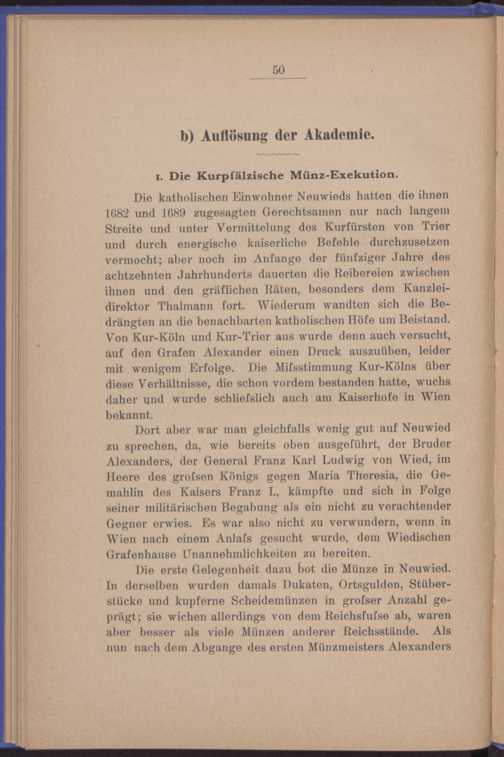 50

b) Auflösung der Akademie.

1. Die Kurpfälzische Münz-Exekution.

Die katholischen Einwohner Neuwieds hatten die ihnen 1682 und 1689 zugesagten Gerechtsamen nur nach langem Streite und unter Vermittelung des Kurfürsten von Trier und durch energische kaiserliche Befehle durchzusetzen vermocht; aber noch im Anfange der fünfziger Jahre des achtzehnten Jahrhunderts dauerten die Reibereien zwischen ihnen und den gräflichen Räten, besonders dem Kanzleidirektor Thalmann fort. Wiederum wandten sich die Bedrängten an die benachbarten katholischen Höfe um Beistand. Von Kur-Köln und Kur-Trier aus wurde denn auch versucht, auf den Grafen Alexander einen Druck auszuüben, leider mit wenigem Erfolge. Die Mifsstimmung Kur-Kölns über diese Verhältnisse, die schon vordem bestanden hatte, wuchs daher und wurde schliefslich auch am Kaiserhofe in Wien bekannt.

Dort aber war man gleichfalls wenig gut auf Neuwied zu sprechen, da, wie bereits oben ausgeführt, der Bruder Alexanders, der General Franz Karl Ludwig von Wied, im Heere des grofsen Königs gegen Maria Theresia, die Gemahlin des Kaisers Franz I., kämpfte und sich in Folge seiner militärischen Begabung als ein nicht zu verachtender Gegner erwies. Es war also nicht zu verwundern, wenn in Wien nach einem Anlafs gesucht wurde, dem Wiedischen Grafenhause Unannehmlichkeiten zu bereiten.

Die erste Gelegenheit dazu bot die Münze in Neuwied. In derselben wurden damals Dukaten, Ortsgulden, Stüberstücke und kupferne Scheidemünzen in grofser Anzahl geprägt; sie wichen allerdings von dem Reichsfufse ab, waren aber besser als viele Münzen anderer Reichsstände. Als nun nach dem Abgange des ersten Münzmeisters Alexanders